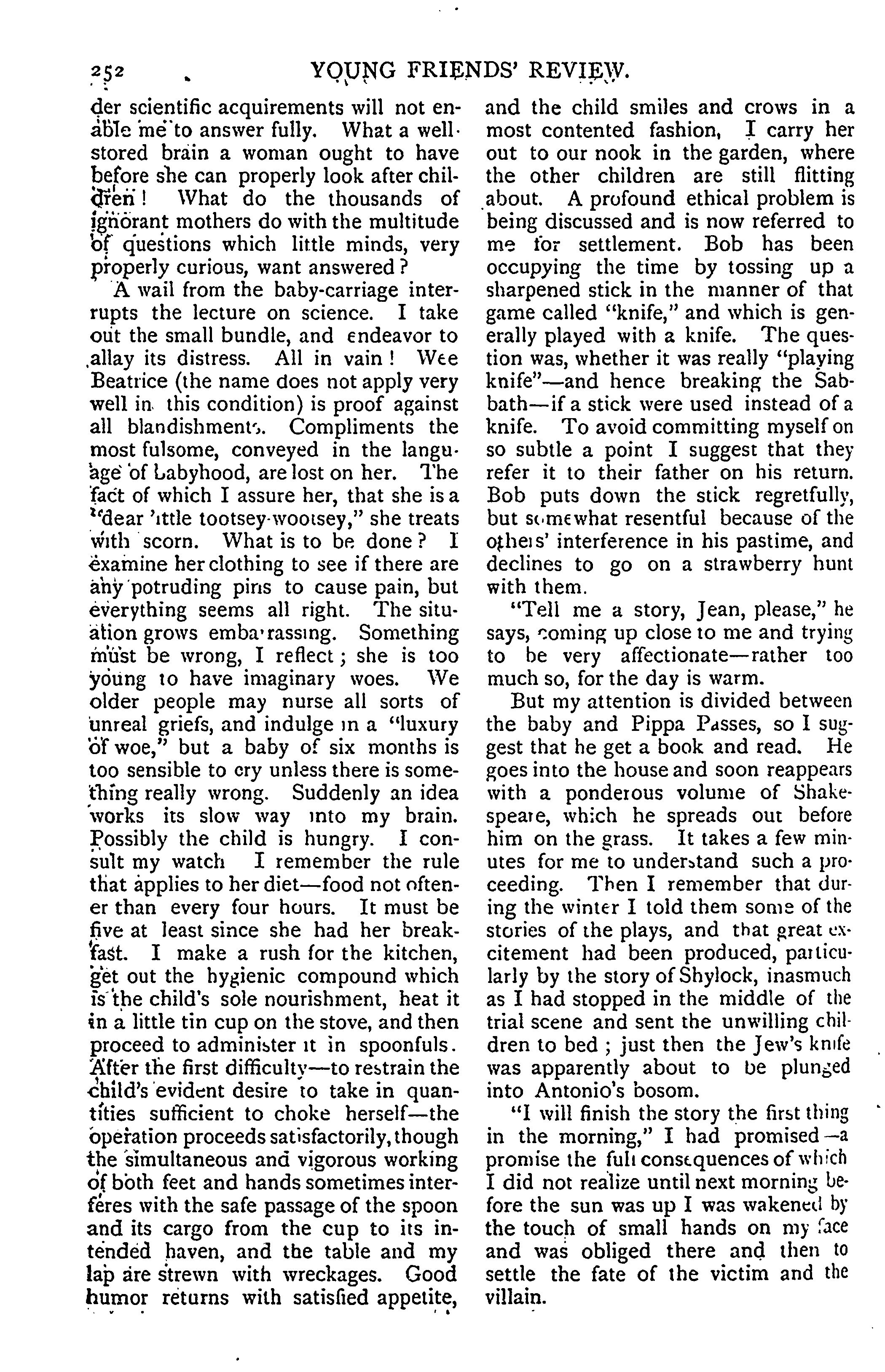 252 YOUNG FRIENDS' REVIEW.

der scientific acquirements will not enable me to answer fully. What a well-stored brain a woman ought to have before she can properly look after children! What do the thousands of ignorant mothers do with the multitude of questions which little minds, very properly curious, want answered?

A wail from the baby-carriage interrupts the lecture on science. I take out the small bundle, and endeavor to allay its distress. All in vain! Wee Beatrice (the name does not apply very well in this condition) is proof against all blandishments. Compliments the most fulsome, conveyed in the language of babyhood, are lost on her. The fact of which I assure her, that she is a "dear 'ittle tootsey-wootsey," she treats with scorn. What is to be done? I examine her clothing to see if there are any potruding pins to cause pain, but everything seems all right. The situation grows embarrassing. Something must be wrong, I reflect; she is too young to have imaginary woes. We older people may nurse all sorts of unreal griefs, and indulge in a "luxury of woe," but a baby of six months is too sensible to cry unless there is something really wrong. Suddenly an idea works its slow way into my brain. Possibly the child is hungry. I consult my watch I remember the rule that applies to her diet—food not oftener than every four hours. It must be five at least since she had her breakfast. I make a rush for the kitchen, get out the hygienic compound which is the child's sole nourishment, heat it in a little tin cup on the stove, and then proceed to administer it in spoonfuls. After the first difficulty—to restrain the child's evident desire to take in quantities sufficient to choke herself—the operation proceeds satisfactorily, though the simultaneous and vigorous working of both feet and hands sometimes interferes with the safe passage of the spoon and its cargo from the cup to its intended haven, and the table and my lap are strewn with wreckages. Good humor returns with satisfied appetite, and the child smiles and crows in a most contented fashion, I carry her out to our nook in the garden, where the other children are still flitting about. A profound ethical problem is being discussed and is now referred to me for settlement. Bob has been occupying the time by tossing up a sharpened stick in the manner of that game called "knife," and which is generally played with a knife. The question was, whether it was really "playing knife"—and hence breaking the Sabbath—if a stick were used instead of a knife. To avoid committing myself on so subtle a point I suggest that they refer it to their father on his return. Bob puts down the stick regretfully, but somewhat resentful because of the others' interference in his pastime, and declines to go on a strawberry hunt with them.

"Tell me a story, Jean, please," he says, coming up close to me and trying to be very affectionate—rather too much so, for the day is warm.

But my attention is divided between the baby and Pippa Passes, so I suggest that he get a book and read. He goes into the house and soon reappears with a ponderous volume of Shakespeare, which he spreads out before him on the grass. It takes a few minutes for me to understand such a proceeding. Then I remember that during the winter I told them some of the stories of the plays, and that great excitement had been produced, particularly by the story of Shylock, inasmuch as I had stopped in the middle of the trial scene and sent the unwilling children to bed; just then the Jew's knife was apparently about to be plunged into Antonio's bosom.

"I will finish the story the first thing in the morning," I had promised—a promise the full consequences of which I did not realize until next morning before the sun was up I was wakened by the touch of small hands on my face and was obliged there and then to settle the fate of the victim and the villain.